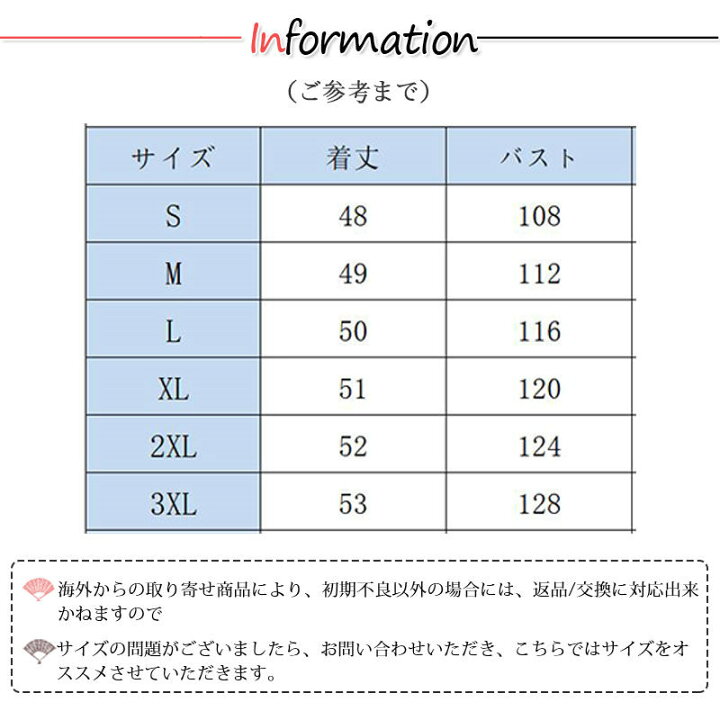 Information

（ご参考まで）

| サイズ | 着丈 | バスト |
|---|---|---|
| S | 48 | 108 |
| M | 49 | 112 |
| L | 50 | 116 |
| XL | 51 | 120 |
| 2XL | 52 | 124 |
| 3XL | 53 | 128 |

海外からの取り寄せ商品により、初期不良以外の場合には、返品/交換に対応出来かねますので

サイズの問題がございましたら、お問い合わせいただき、こちらではサイズをオススメさせていただきます。